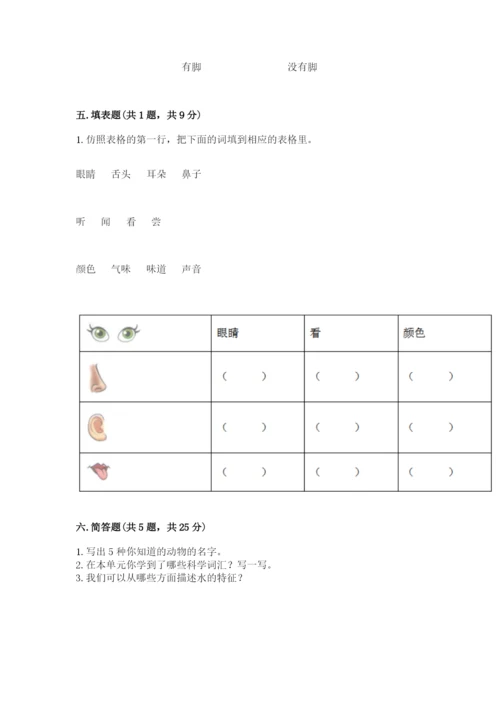 有脚　　　　　　没有脚

五. 填表题(共 1 题，共 9 分)

1. 仿照表格的第一行，把下面的词填到相应的表格里。

眼睛　舌头　耳朵　鼻子

听　闻　看　尝

颜色　气味　味道　声音

| | 眼睛 | 看 | 颜色 |
|---|---|---|---|
| | (　　) | (　　) | (　　) |
| | (　　) | (　　) | (　　) |
| | (　　) | (　　) | (　　) |

六. 简答题(共 5 题，共 25 分)

1. 写出 5 种你知道的动物的名字。
2. 在本单元你学到了哪些科学词汇？写一写。
3. 我们可以从哪些方面描述水的特征？